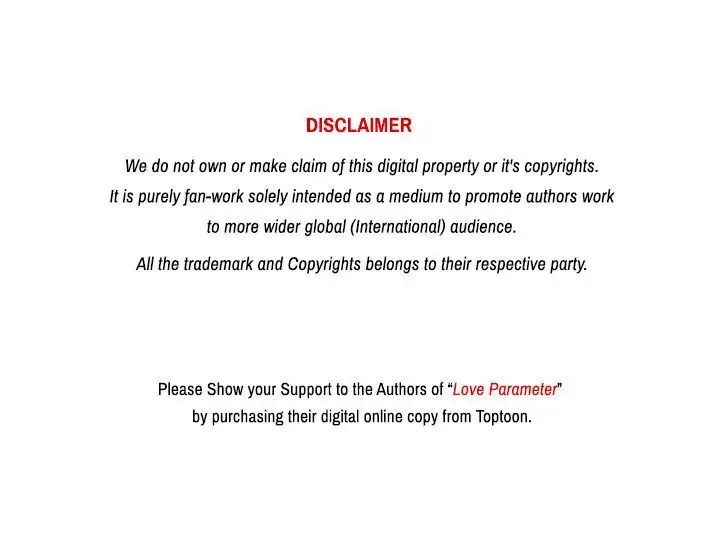 DISCLAIMER

We do not own or make claim of this digital property or it's copyrights. It is purely fan-work solely intended as a medium to promote authors work to more wider global (International) audience.

All the trademark and Copyrights belongs to their respective party.

Please Show your Support to the Authors of “Love Parameter” by purchasing their digital online copy from Toptoon.